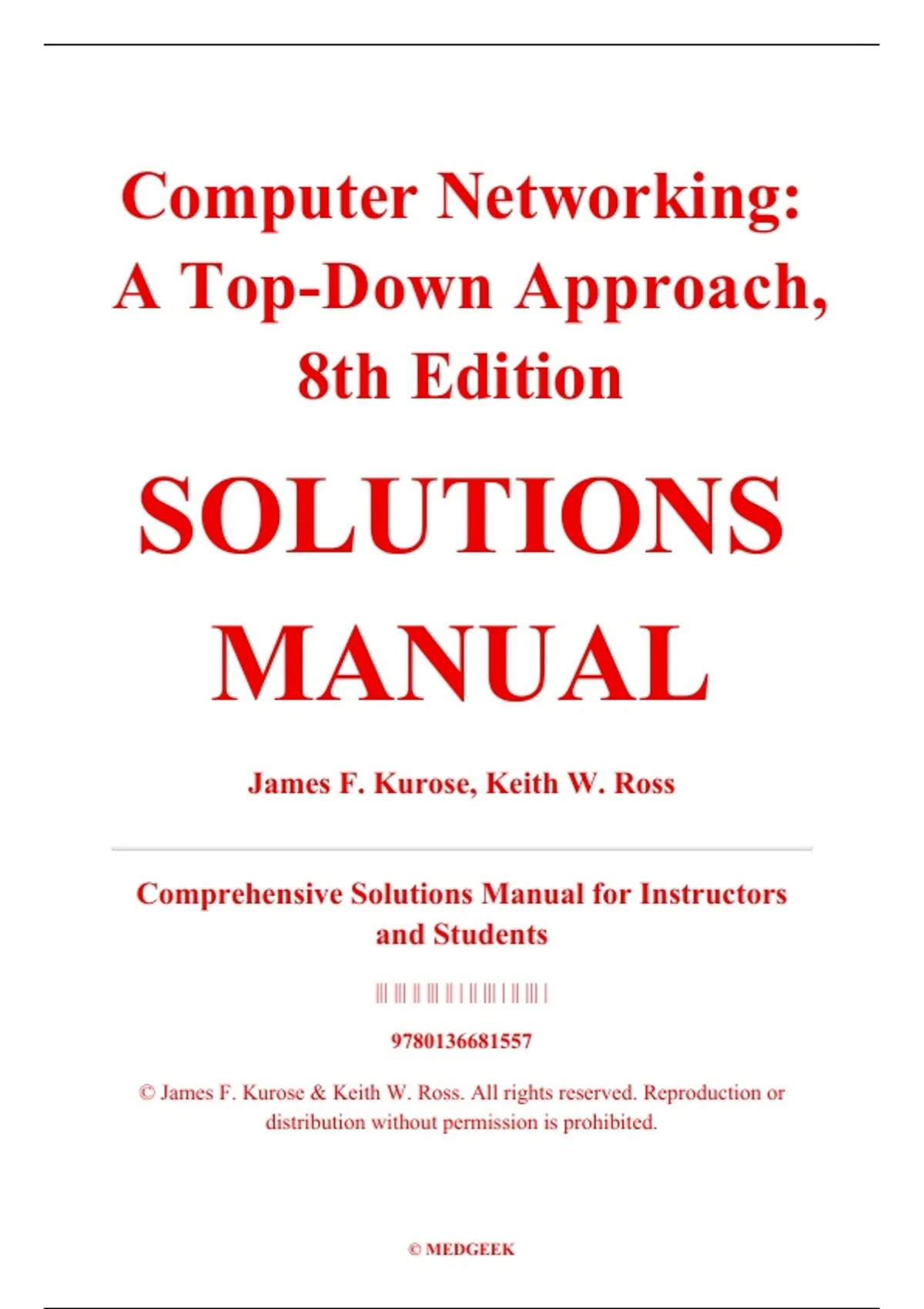 Computer Networking: A Top-Down Approach, 8th Edition

SOLUTIONS MANUAL

James F. Kurose, Keith W. Ross

Comprehensive Solutions Manual for Instructors and Students

9780136681557

© James F. Kurose & Keith W. Ross. All rights reserved. Reproduction or distribution without permission is prohibited.

© MEDGEEK